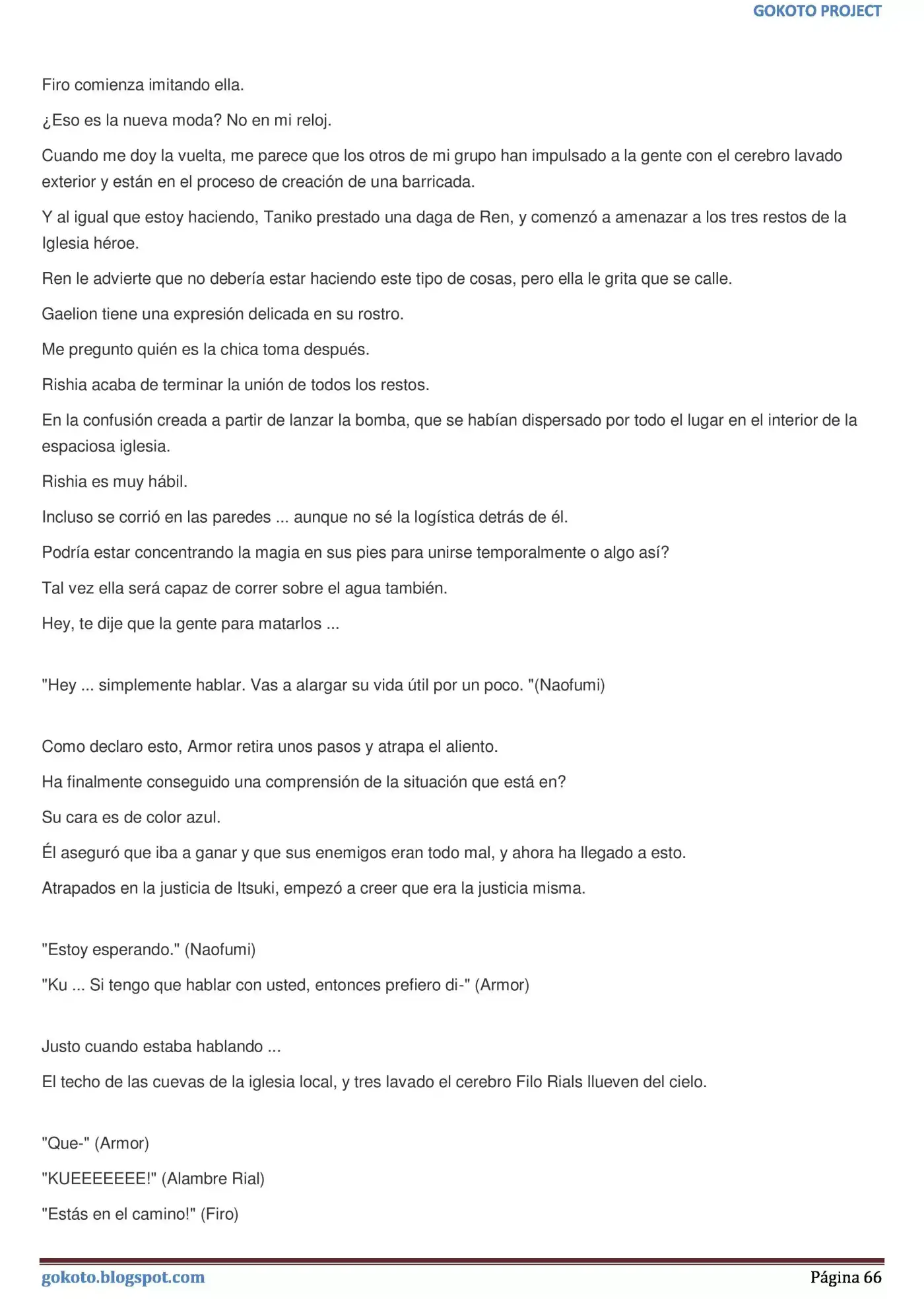 GOKOTO PROJECT

Firo comienza imitando ella.

¿Eso es la nueva moda? No en mi reloj.

Cuando me doy la vuelta, me parece que los otros de mi grupo han impulsado a la gente con el cerebro lavado exterior y están en el proceso de creación de una barricada.

Y al igual que estoy haciendo, Taniko prestado una daga de Ren, y comenzó a amenazar a los tres restos de la Iglesia héroe.

Ren le advierte que no debería estar haciendo este tipo de cosas, pero ella le grita que se calle.

Gaelion tiene una expresión delicada en su rostro.

Me pregunto quién es la chica toma después.

Rishia acaba de terminar la unión de todos los restos.

En la confusión creada a partir de lanzar la bomba, que se habían dispersado por todo el lugar en el interior de la espaciosa iglesia.

Rishia es muy hábil.

Incluso se corrió en las paredes ... aunque no sé la logística detrás de él.

Podría estar concentrando la magia en sus pies para unirse temporalmente o algo así?

Tal vez ella será capaz de correr sobre el agua también.

Hey, te dije que la gente para matarlos ...

"Hey ... simplemente hablar. Vas a alargar su vida útil por un poco. "(Naofumi)

Como declaro esto, Armor retira unos pasos y atrapa el aliento.

Ha finalmente conseguido una comprensión de la situación que está en?

Su cara es de color azul.

Él aseguró que iba a ganar y que sus enemigos eran todo mal, y ahora ha llegado a esto.

Atrapados en la justicia de Itsuki, empezó a creer que era la justicia misma.

"Estoy esperando." (Naofumi)

"Ku ... Si tengo que hablar con usted, entonces prefiero di-" (Armor)

Justo cuando estaba hablando ...

El techo de las cuevas de la iglesia local, y tres lavado el cerebro Filo Rials llueven del cielo.

"Que-" (Armor)

"KUEEEEEEE!" (Alambre Rial)

"Estás en el camino!" (Firo)

gokoto.blogspot.com

Página 66